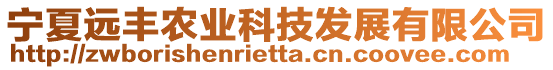 宁夏远丰农业科技发展有限公司
http://zwborishenrietta.cn.coovee.com